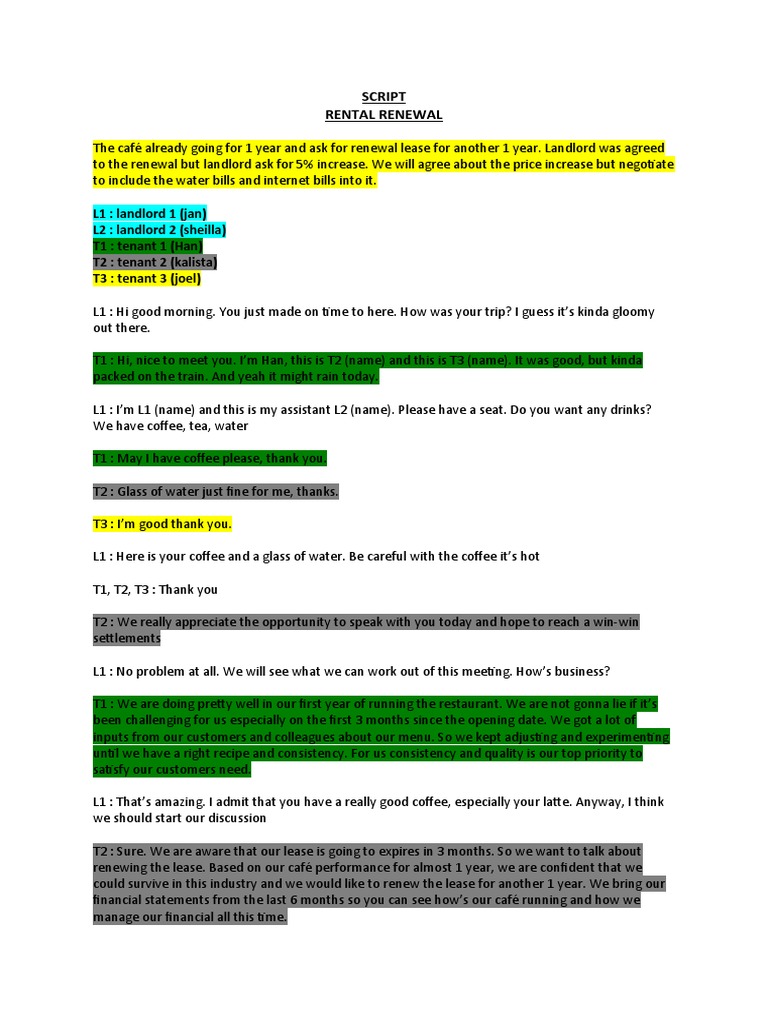 SCRIPT
RENTAL RENEWAL

The café already going for 1 year and ask for renewal lease for another 1 year. Landlord was agreed to the renewal but landlord ask for 5% increase. We will agree about the price increase but negotiate to include the water bills and internet bills into it.

L1 : landlord 1 (jan)
L2 : landlord 2 (sheilla)
T1 : tenant 1 (Han)
T2 : tenant 2 (kalista)
T3 : tenant 3 (joel)

L1 : Hi good morning. You just made on time to here. How was your trip? I guess it's kinda gloomy out there.

T1 : Hi, nice to meet you. I'm Han, this is T2 (name) and this is T3 (name). It was good, but kinda packed on the train. And yeah it might rain today.

L1 : I'm L1 (name) and this is my assistant L2 (name). Please have a seat. Do you want any drinks? We have coffee, tea, water

T1 : May I have coffee please, thank you.

T2 : Glass of water just fine for me, thanks.

T3 : I'm good thank you.

L1 : Here is your coffee and a glass of water. Be careful with the coffee it's hot

T1, T2, T3 : Thank you

T2 : We really appreciate the opportunity to speak with you today and hope to reach a win-win settlements

L1 : No problem at all. We will see what we can work out of this meeting. How's business?

T1 : We are doing pretty well in our first year of running the restaurant. We are not gonna lie if it's been challenging for us especially on the first 3 months since the opening date. We got a lot of inputs from our customers and colleagues about our menu. So we kept adjusting and experimenting until we have a right recipe and consistency. For us consistency and quality is our top priority to satisfy our customers need.

L1 : That's amazing. I admit that you have a really good coffee, especially your latte. Anyway, I think we should start our discussion

T2 : Sure. We are aware that our lease is going to expires in 3 months. So we want to talk about renewing the lease. Based on our café performance for almost 1 year, we are confident that we could survive in this industry and we would like to renew the lease for another 1 year. We bring our financial statements from the last 6 months so you can see how's our café running and how we manage our financial all this time.